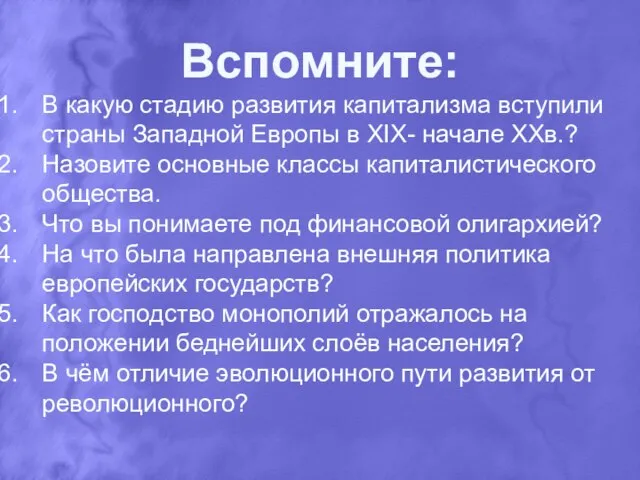 Вспомните:

1. В какую стадию развития капитализма вступили страны Западной Европы в XIX- начале XXв.?
2. Назовите основные классы капиталистического общества.
3. Что вы понимаете под финансовой олигархией?
4. На что была направлена внешняя политика европейских государств?
5. Как господство монополий отражалось на положении беднейших слоёв населения?
6. В чём отличие эволюционного пути развития от революционного?